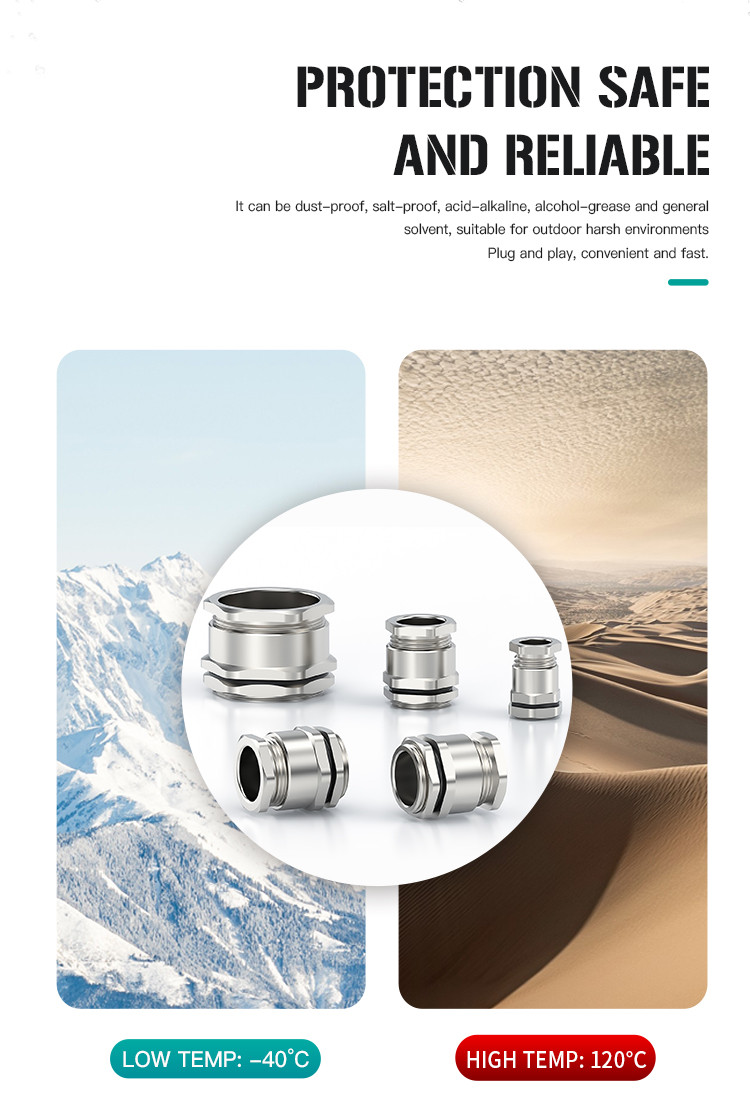 PROTECTION SAFE
AND RELIABLE

It can be dust-proof, salt-proof, acid-alkaline, alcohol-grease and general solvent, suitable for outdoor harsh environments

Plug and play, convenient and fast.

LOW TEMP: -40°C

HIGH TEMP: 120°C